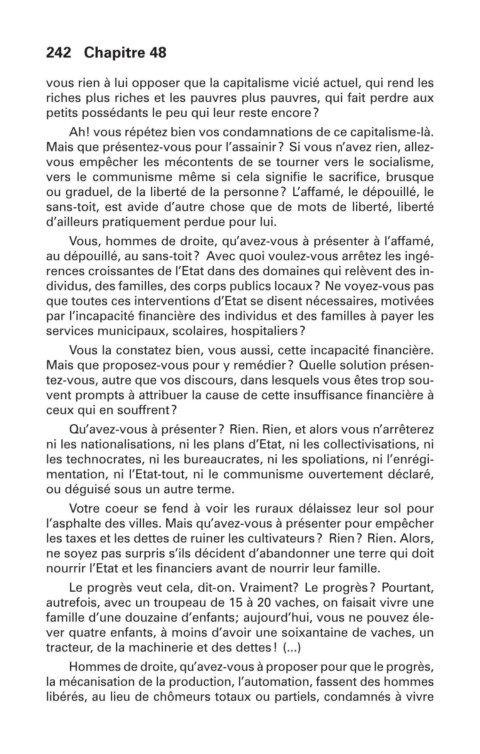 242 Chapitre 48

vous rien à lui opposer que la capitalisme vicié actuel, qui rend les riches plus riches et les pauvres plus pauvres, qui fait perdre aux petits possédants le peu qui leur reste encore?

Ah! vous répétez bien vos condamnations de ce capitalisme-là. Mais que présentez-vous pour l'assainir? Si vous n'avez rien, allez-vous empêcher les mécontents de se tourner vers le socialisme, vers le communisme même si cela signifie le sacrifice, brusque ou graduel, de la liberté de la personne? L'affamé, le dépouillé, le sans-toit, est avide d'autre chose que de mots de liberté, liberté d'ailleurs pratiquement perdue pour lui.

Vous, hommes de droite, qu'avez-vous à présenter à l'affamé, au dépouillé, au sans-toit? Avec quoi voulez-vous arrêtez les ingérences croissantes de l'Etat dans des domaines qui relèvent des individus, des familles, des corps publics locaux? Ne voyez-vous pas que toutes ces interventions d'Etat se disent nécessaires, motivées par l'incapacité financière des individus et des familles à payer les services municipaux, scolaires, hospitaliers?

Vous la constatez bien, vous aussi, cette incapacité financière. Mais que proposez-vous pour y remédier? Quelle solution présentez-vous, autre que vos discours, dans lesquels vous êtes trop souvent prompts à attribuer la cause de cette insuffisance financière à ceux qui en souffrent?

Qu'avez-vous à présenter? Rien. Rien, et alors vous n'arrêterez ni les nationalisations, ni les plans d'Etat, ni les collectivisations, ni les technocrates, ni les bureaucrates, ni les spoliations, ni l'enrégimentation, ni l'Etat-tout, ni le communisme ouvertement déclaré, ou déguisé sous un autre terme.

Votre coeur se fend à voir les ruraux délaissez leur sol pour l'asphalte des villes. Mais qu'avez-vous à présenter pour empêcher les taxes et les dettes de ruiner les cultivateurs? Rien? Rien. Alors, ne soyez pas surpris s'ils décident d'abandonner une terre qui doit nourrir l'Etat et les financiers avant de nourrir leur famille.

Le progrès veut cela, dit-on. Vraiment? Le progrès? Pourtant, autrefois, avec un troupeau de 15 à 20 vaches, on faisait vivre une famille d'une douzaine d'enfants; aujourd'hui, vous ne pouvez élever quatre enfants, à moins d'avoir une soixantaine de vaches, un tracteur, de la machinerie et des dettes! (...)

Hommes de droite, qu'avez-vous à proposer pour que le progrès, la mécanisation de la production, l'automation, fassent des hommes libérés, au lieu de chômeurs totaux ou partiels, condamnés à vivre